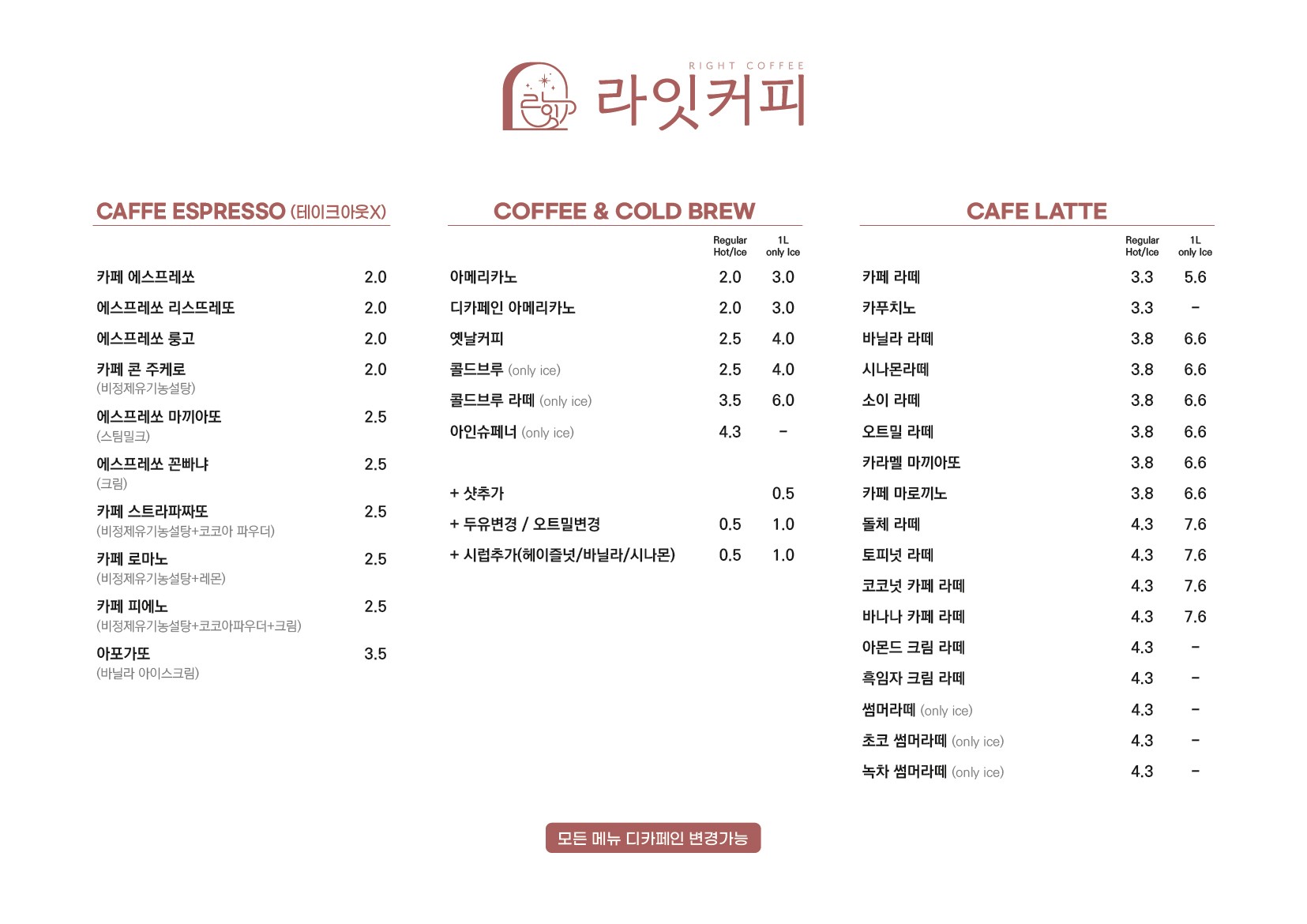 RIGHT COFFEE
라잇커피

CAFFE ESPRESSO (테이크아웃X)

| | |
|---|---|
| 카페 에스프레쏘 | 2.0 |
| 에스프레쏘 리스뜨레또 | 2.0 |
| 에스프레쏘 룽고 | 2.0 |
| 카페 콘 주케로 (비정제유기농설탕) | 2.0 |
| 에스프레쏘 마끼아또 (스팀밀크) | 2.5 |
| 에스프레쏘 꼰빠냐 (크림) | 2.5 |
| 카페 스트라파짜또 (비정제유기농설탕+코코아 파우더) | 2.5 |
| 카페 로마노 (비정제유기농설탕+레몬) | 2.5 |
| 카페 피에노 (비정제유기농설탕+코코아파우더+크림) | 2.5 |
| 아포가또 (바닐라 아이스크림) | 3.5 |

COFFEE & COLD BREW

| | Regular Hot/Ice | 1L only Ice |
|---|---|---|
| 아메리카노 | 2.0 | 3.0 |
| 디카페인 아메리카노 | 2.0 | 3.0 |
| 옛날커피 | 2.5 | 4.0 |
| 콜드브루 (only ice) | 2.5 | 4.0 |
| 콜드브루 라떼 (only ice) | 3.5 | 6.0 |
| 아인슈페너 (only ice) | 4.3 | - |
| + 샷추가 | | 0.5 |
| + 두유변경 / 오트밀변경 | 0.5 | 1.0 |
| + 시럽추가(헤이즐넛/바닐라/시나몬) | 0.5 | 1.0 |

CAFE LATTE

| | Regular Hot/Ice | 1L only Ice |
|---|---|---|
| 카페 라떼 | 3.3 | 5.6 |
| 카푸치노 | 3.3 | - |
| 바닐라 라떼 | 3.8 | 6.6 |
| 시나몬라떼 | 3.8 | 6.6 |
| 소이 라떼 | 3.8 | 6.6 |
| 오트밀 라떼 | 3.8 | 6.6 |
| 카라멜 마끼아또 | 3.8 | 6.6 |
| 카페 마로끼노 | 3.8 | 6.6 |
| 돌체 라떼 | 4.3 | 7.6 |
| 토피넛 라떼 | 4.3 | 7.6 |
| 코코넛 카페 라떼 | 4.3 | 7.6 |
| 바나나 카페 라떼 | 4.3 | 7.6 |
| 아몬드 크림 라떼 | 4.3 | - |
| 흑임자 크림 라떼 | 4.3 | - |
| 썸머라떼 (only ice) | 4.3 | - |
| 초코 썸머라떼 (only ice) | 4.3 | - |
| 녹차 썸머라떼 (only ice) | 4.3 | - |

모든 메뉴 디카페인 변경가능